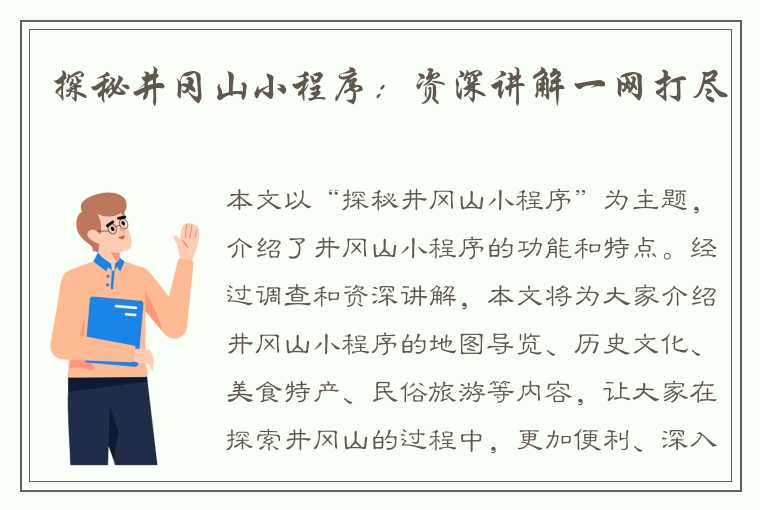 探秘井冈山小程序：资深讲解一网打尽

本文以“探秘井冈山小程序”为主题，介绍了井冈山小程序的功能和特点。经过调查和资深讲解，本文将为大家介绍井冈山小程序的地图导览、历史文化、美食特产、民俗旅游等内容，让大家在探索井冈山的过程中，更加便利、深入